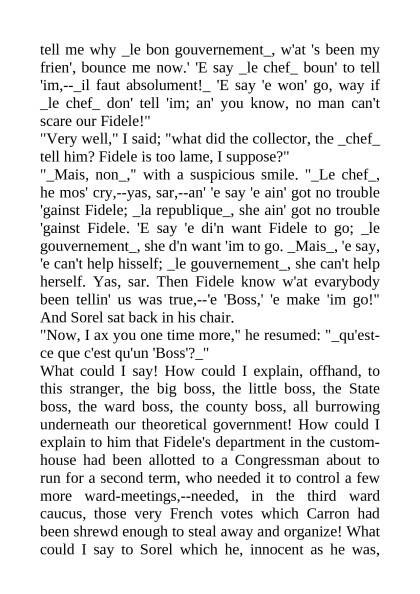 tell me why _le bon gouvernement_, w'at 's been my frien', bounce me now.' 'E say _le chef_ boun' to tell 'im,--_il faut absolument!_ 'E say 'e won' go, way if _le chef_ don' tell 'im; an' you know, no man can't scare our Fidele!"
"Very well," I said; "what did the collector, the _chef_ tell him? Fidele is too lame, I suppose?"
"_Mais, non_," with a suspicious smile. "_Le chef_, he mos' cry,--yas, sar,--an' 'e say 'e ain' got no trouble 'gainst Fidele; _la republique_, she ain' got no trouble 'gainst Fidele. 'E say 'e di'n want Fidele to go; _le gouvernement_, she d'n want 'im to go. _Mais_, 'e say, 'e can't help hisself; _le gouvernement_, she can't help herself. Yas, sar. Then Fidele know w'at evarybody been tellin' us was true,--'e 'Boss,' 'e make 'im go!" And Sorel sat back in his chair.
"Now, I ax you one time more," he resumed: "_qu'est-ce que c'est qu'un 'Boss'?_"
What could I say! How could I explain, offhand, to this stranger, the big boss, the little boss, the State boss, the ward boss, the county boss, all burrowing underneath our theoretical government! How could I explain to him that Fidele's department in the custom-house had been allotted to a Congressman about to run for a second term, who needed it to control a few more ward-meetings,--needed, in the third ward caucus, those very French votes which Carron had been shrewd enough to steal away and organize! What could I say to Sorel which he, innocent as he was,